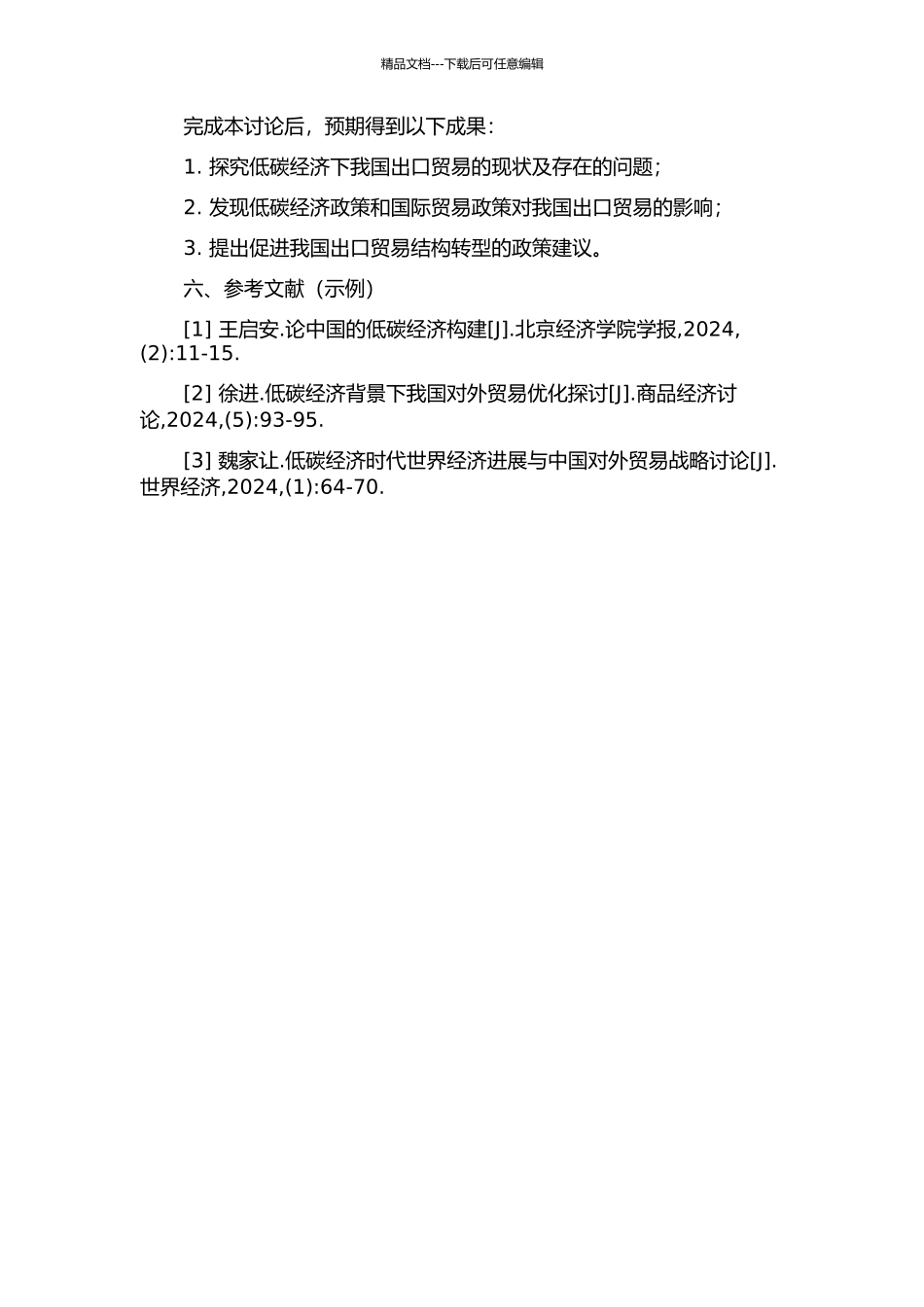 精品文档---下载后可任意编辑

完成本讨论后，预期得到以下成果：

1. 探究低碳经济下我国出口贸易的现状及存在的问题；

2. 发现低碳经济政策和国际贸易政策对我国出口贸易的影响；

3. 提出促进我国出口贸易结构转型的政策建议。

六、参考文献（示例）

[1] 王启安.论中国的低碳经济构建[J].北京经济学院学报,2024,(2):11-15.

[2] 徐进.低碳经济背景下我国对外贸易优化探讨[J].商品经济讨论,2024,(5):93-95.

[3] 魏家让.低碳经济时代世界经济进展与中国对外贸易战略讨论[J].世界经济,2024,(1):64-70.